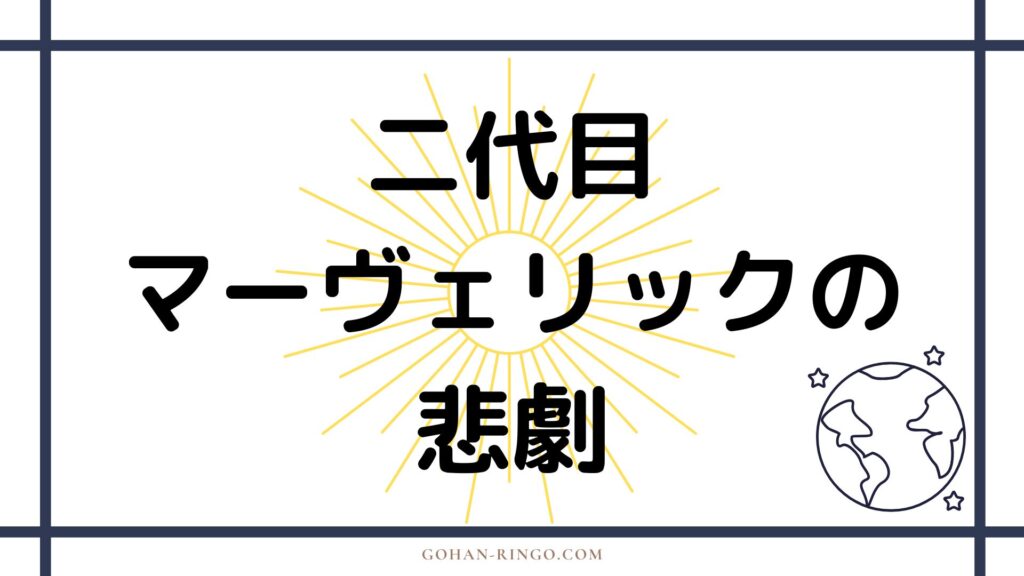 二代目
マーヴェリックの
悲劇

GOHAN-RINGO.COM